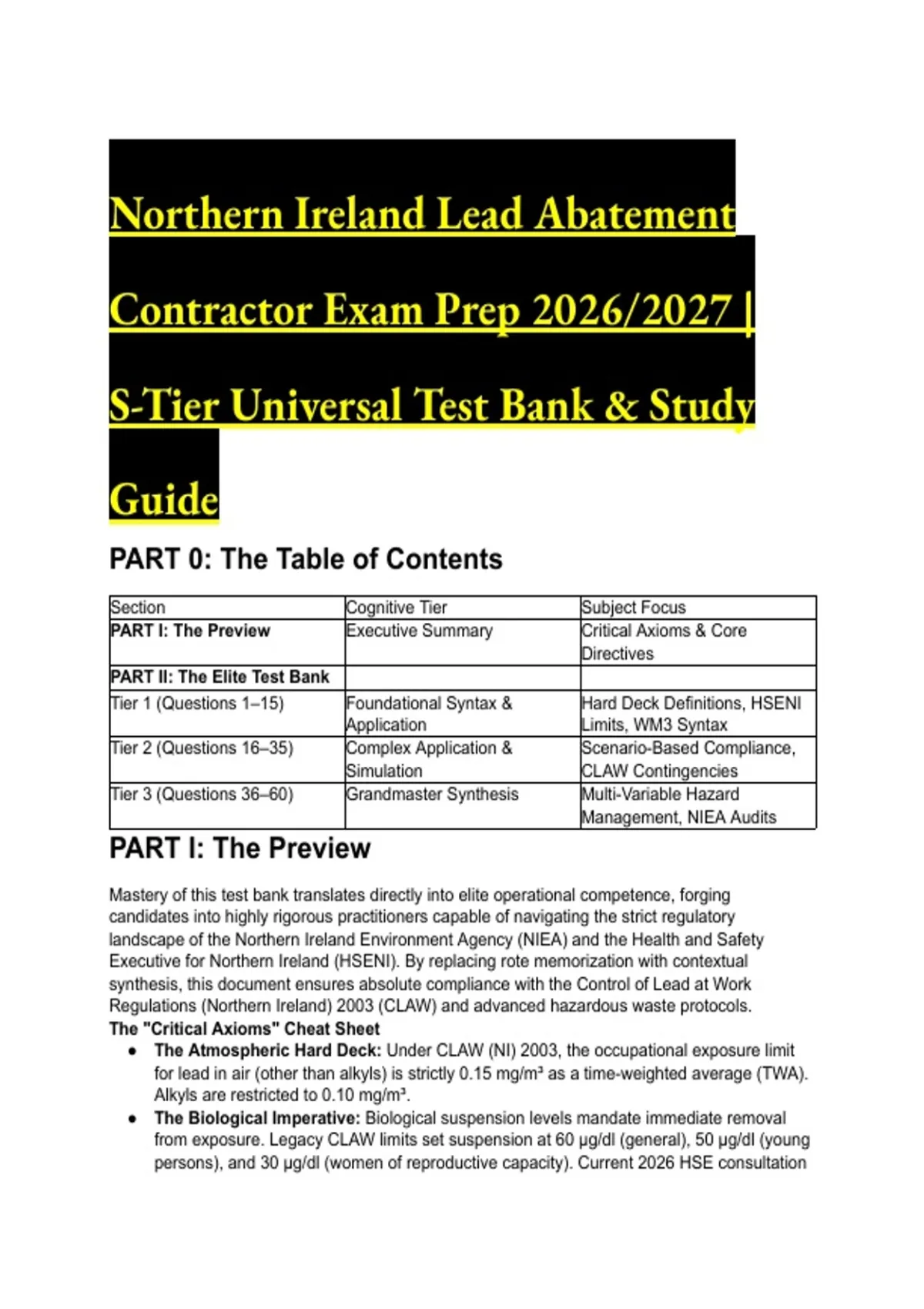 Northern Ireland Lead Abatement Contractor Exam Prep 2026/2027 | S-Tier Universal Test Bank & Study Guide

PART 0: The Table of Contents

| Section | Cognitive Tier | Subject Focus |
|---|---|---|
| PART I: The Preview | Executive Summary | Critical Axioms & Core Directives |
| PART II: The Elite Test Bank | | |
| Tier 1 (Questions 1–15) | Foundational Syntax & Application | Hard Deck Definitions, HSENI Limits, WM3 Syntax |
| Tier 2 (Questions 16–35) | Complex Application & Simulation | Scenario-Based Compliance, CLAW Contingencies |
| Tier 3 (Questions 36–60) | Grandmaster Synthesis | Multi-Variable Hazard Management, NIEA Audits |

PART I: The Preview

Mastery of this test bank translates directly into elite operational competence, forging candidates into highly rigorous practitioners capable of navigating the strict regulatory landscape of the Northern Ireland Environment Agency (NIEA) and the Health and Safety Executive for Northern Ireland (HSENI). By replacing rote memorization with contextual synthesis, this document ensures absolute compliance with the Control of Lead at Work Regulations (Northern Ireland) 2003 (CLAW) and advanced hazardous waste protocols.
The "Critical Axioms" Cheat Sheet
• The Atmospheric Hard Deck: Under CLAW (NI) 2003, the occupational exposure limit for lead in air (other than alkyls) is strictly 0.15 mg/m³ as a time-weighted average (TWA). Alkyls are restricted to 0.10 mg/m³.
• The Biological Imperative: Biological suspension levels mandate immediate removal from exposure. Legacy CLAW limits set suspension at 60 µg/dl (general), 50 µg/dl (young persons), and 30 µg/dl (women of reproductive capacity). Current 2026 HSE consultation